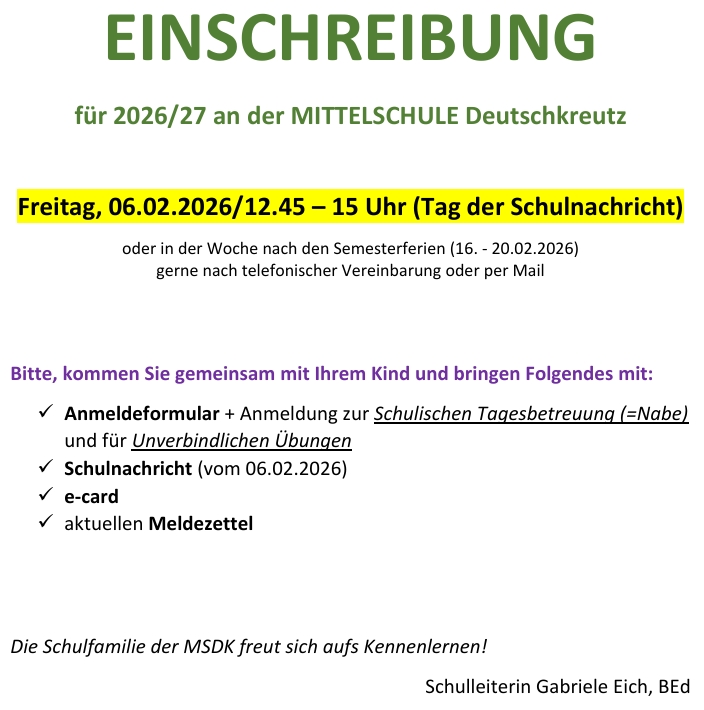 EINSCHREIBUNG

für 2026/27 an der MITTELSCHULE Deutschkreutz

Freitag, 06.02.2026/12.45 – 15 Uhr (Tag der Schulnachricht)

oder in der Woche nach den Semesterferien (16. - 20.02.2026)
gerne nach telefonischer Vereinbarung oder per Mail

Bitte, kommen Sie gemeinsam mit Ihrem Kind und bringen Folgendes mit:

✓ Anmeldeformular + Anmeldung zur Schulischen Tagesbetreuung (=Nabe) und für Unverbindlichen Übungen
✓ Schulnachricht (vom 06.02.2026)
✓ e-card
✓ aktuellen Meldezettel

Die Schulfamilie der MSDK freut sich aufs Kennenlernen!

Schulleiterin Gabriele Eich, BEd